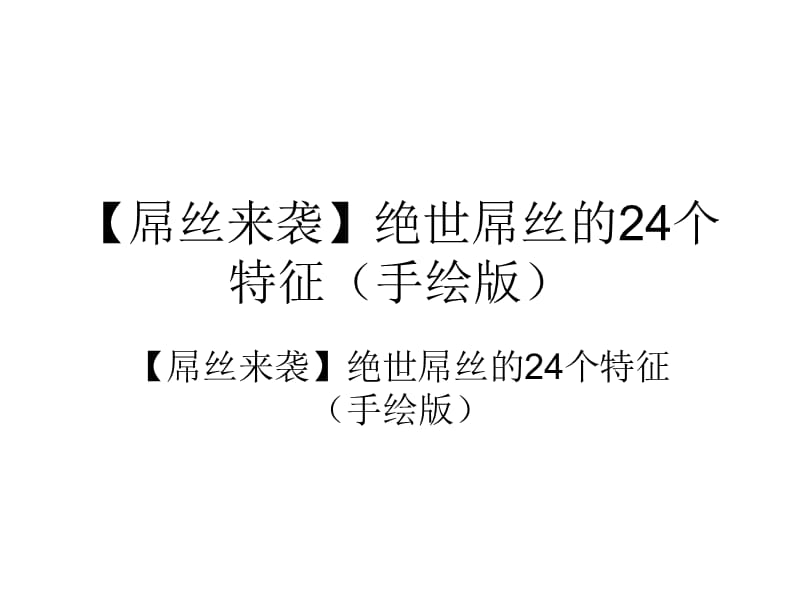 【屌丝来袭】绝世屌丝的24个特征（手绘版）

【屌丝来袭】绝世屌丝的24个特征（手绘版）